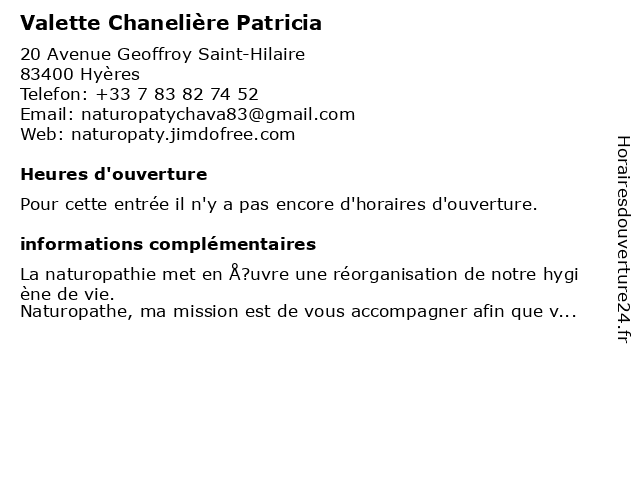 Valette Chanelière Patricia

20 Avenue Geoffroy Saint-Hilaire
83400 Hyères
Telefon: +33 7 83 82 74 52
Email: naturopatychava83@gmail.com
Web: naturopaty.jimdofree.com

Heures d'ouverture

Pour cette entrée il n'y a pas encore d'horaires d'ouverture.

informations complémentaires

La naturopathie met en Å?uvre une réorganisation de notre hygiène de vie.
Naturopathe, ma mission est de vous accompagner afin que v...

Horairesdouverture24.fr